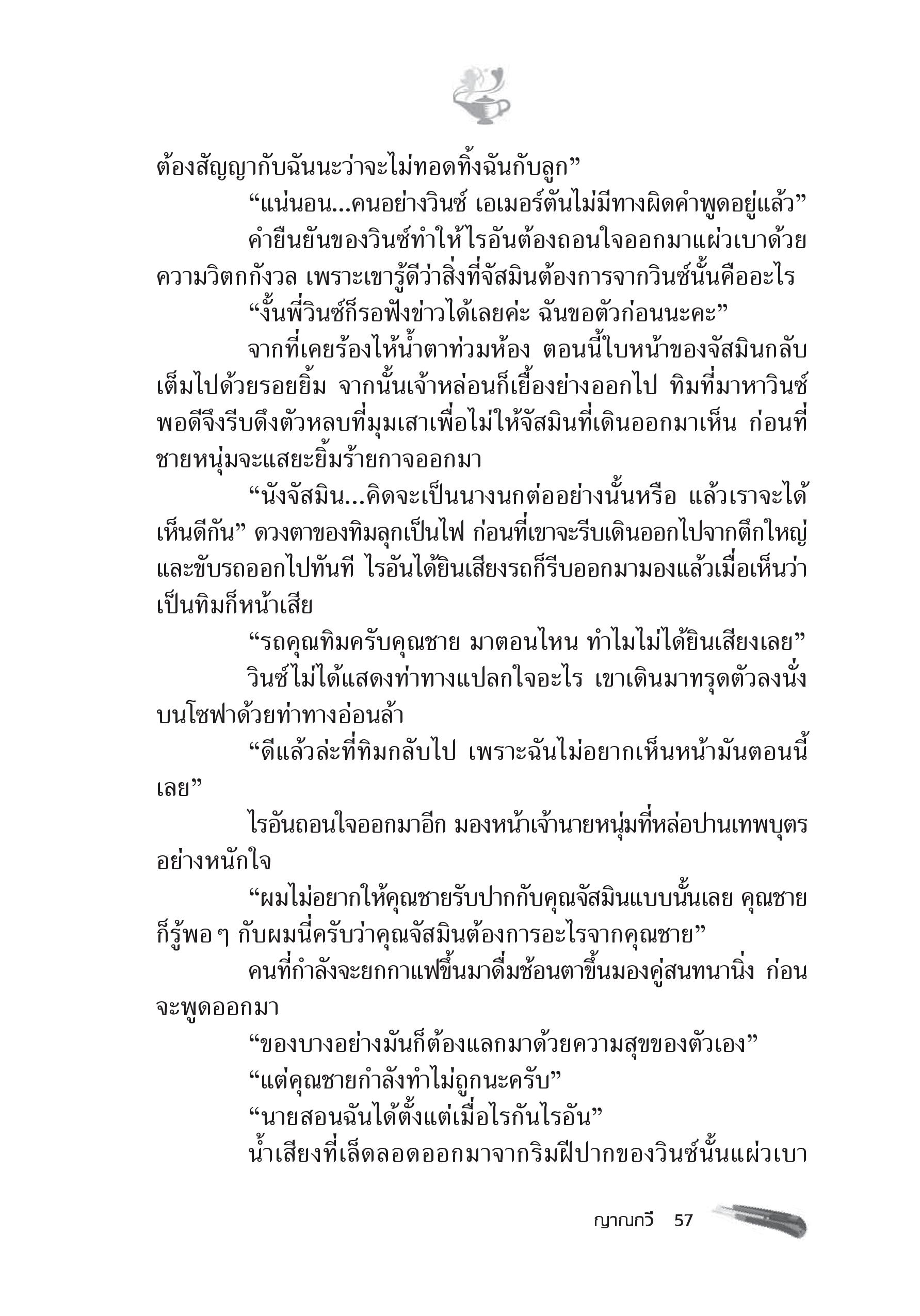 ต้องสัญญากับฉันนะว่าจะไม่ทอดทิ้งฉันกับลูก”

“แน่นอน...คนอย่างวินซ์ เอเมอร์ตันไม่มีทางผิดคำพูดอยู่แล้ว”

คำยืนยันของวินซ์ทำให้ไรอันต้องถอนใจออกมาแผ่วเบาด้วยความวิตกกังวล เพราะเขารู้ดีว่าสิ่งที่จัสมินต้องการจากวินซ์นั้นคืออะไร

“งั้นพี่วินซ์ก็รอฟังข่าวได้เลยค่ะ ฉันขอตัวก่อนนะคะ”

จากที่เคยร้องไห้น้ำตาท่วมห้อง ตอนนี้ใบหน้าของจัสมินกลับเต็มไปด้วยรอยยิ้ม จากนั้นเจ้าหล่อนก็เยื้องย่างออกไป ทิมที่มาหาวินซ์พอดีจึงรีบดึงตัวหลบที่มุมเสาเพื่อไม่ให้จัสมินที่เดินออกมาเห็น ก่อนที่ชายหนุ่มจะแสยะยิ้มร้ายกาจออกมา

“นังจัสมิน...คิดจะเป็นนางนกต่ออย่างนั้นหรือ แล้วเราจะได้เห็นดีกัน” ดวงตาของทิมลุกเป็นไฟ ก่อนที่เขาจะรีบเดินออกไปจากตึกใหญ่และขับรถออกไปทันที ไรอันได้ยินเสียงรถก็รีบออกมามองแล้วเมื่อเห็นว่าเป็นทิมก็หน้าเสีย

“รถคุณทิมครับคุณชาย มาตอนไหน ทำไมไม่ได้ยินเสียงเลย”

วินซ์ไม่ได้แสดงท่าทางแปลกใจอะไร เขาเดินมาทรุดตัวลงนั่งบนโซฟาด้วยท่าทางอ่อนล้า

“ดีแล้วล่ะที่ทิมกลับไป เพราะฉันไม่อยากเห็นหน้ามันตอนนี้เลย”

ไรอันถอนใจออกมาอีก มองหน้าเจ้านายหนุ่มที่หล่อปานเทพบุตรอย่างหนักใจ

“ผมไม่อยากให้คุณชายรับปากกับคุณจัสมินแบบนั้นเลย คุณชายก็รู้พอ ๆ กับผมนี่ครับว่าคุณจัสมินต้องการอะไรจากคุณชาย”

คนที่กำลังจะยกกาแฟขึ้นมาดื่มช้อนตาขึ้นมองคู่สนทนานิ่ง ก่อนจะพูดออกมา

“ของบางอย่างมันก็ต้องแลกมาด้วยความสุขของตัวเอง”

“แต่คุณชายกำลังทำไม่ถูกนะครับ”

“นายสอนฉันได้ตั้งแต่เมื่อไรกันไรอัน”

น้ำเสียงที่เล็ดลอดออกมาจากริมฝีปากของวินซ์นั้นแผ่วเบา

ญาณกวี 57